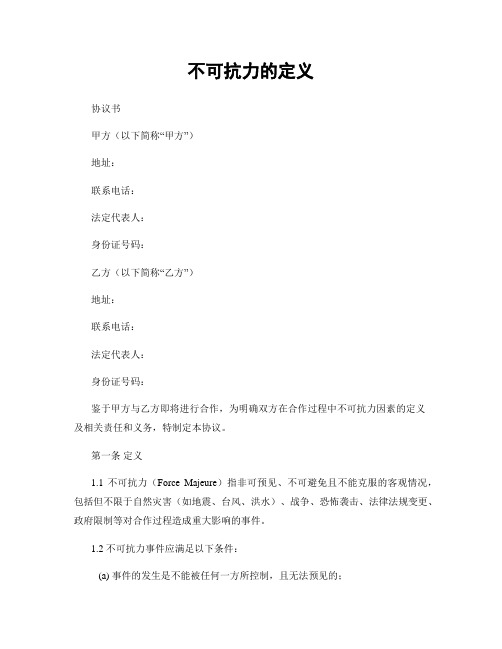 不可抗力的定义

协议书

甲方（以下简称“甲方”）

地址：

联系电话：

法定代表人：

身份证号码：

乙方（以下简称“乙方”）

地址：

联系电话：

法定代表人：

身份证号码：

鉴于甲方与乙方即将进行合作，为明确双方在合作过程中不可抗力因素的定义及相关责任和义务，特制定本协议。

第一条 定义

1.1 不可抗力（Force Majeure）指非可预见、不可避免且不能克服的客观情况，包括但不限于自然灾害（如地震、台风、洪水）、战争、恐怖袭击、法律法规变更、政府限制等对合作过程造成重大影响的事件。

1.2 不可抗力事件应满足以下条件：

(a) 事件的发生是不能被任何一方所控制，且无法预见的；